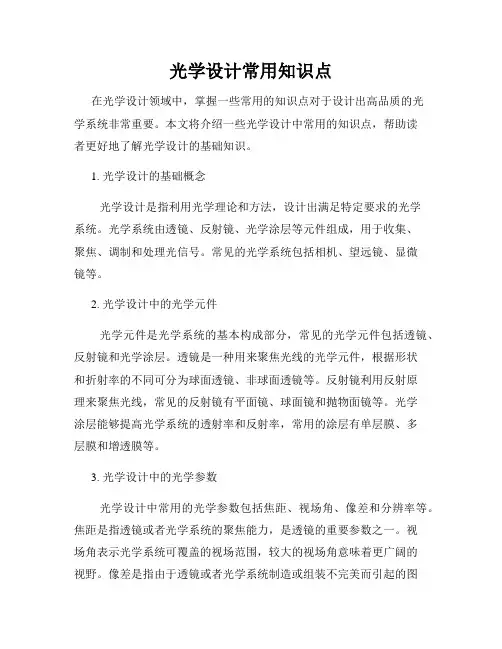 光学设计常用知识点

在光学设计领域中，掌握一些常用的知识点对于设计出高品质的光学系统非常重要。本文将介绍一些光学设计中常用的知识点，帮助读者更好地了解光学设计的基础知识。

1. 光学设计的基础概念

光学设计是指利用光学理论和方法，设计出满足特定要求的光学系统。光学系统由透镜、反射镜、光学涂层等元件组成，用于收集、聚焦、调制和处理光信号。常见的光学系统包括相机、望远镜、显微镜等。

2. 光学设计中的光学元件

光学元件是光学系统的基本构成部分，常见的光学元件包括透镜、反射镜和光学涂层。透镜是一种用来聚焦光线的光学元件，根据形状和折射率的不同可分为球面透镜、非球面透镜等。反射镜利用反射原理来聚焦光线，常见的反射镜有平面镜、球面镜和抛物面镜等。光学涂层能够提高光学系统的透射率和反射率，常用的涂层有单层膜、多层膜和增透膜等。

3. 光学设计中的光学参数

光学设计中常用的光学参数包括焦距、视场角、像差和分辨率等。焦距是指透镜或者光学系统的聚焦能力，是透镜的重要参数之一。视场角表示光学系统可覆盖的视场范围，较大的视场角意味着更广阔的视野。像差是指由于透镜或者光学系统制造或组装不完美而引起的图